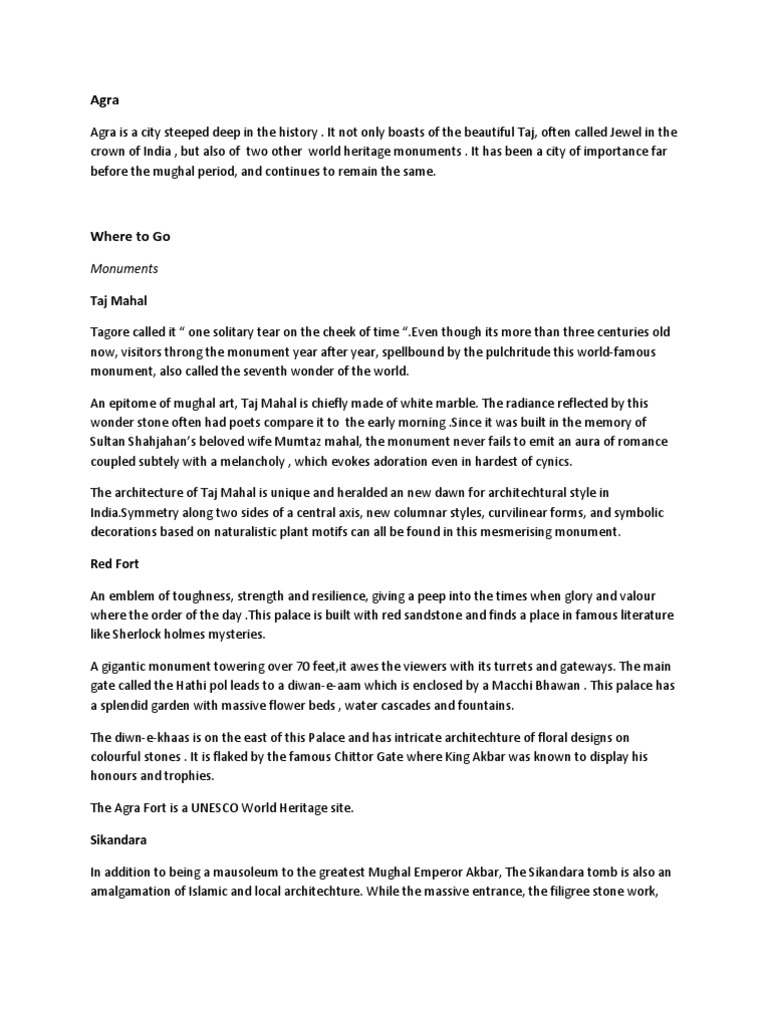 Agra

Agra is a city steeped deep in the history . It not only boasts of the beautiful Taj, often called Jewel in the crown of India , but also of two other world heritage monuments . It has been a city of importance far before the mughal period, and continues to remain the same.

Where to Go

Monuments

Taj Mahal

Tagore called it " one solitary tear on the cheek of time ".Even though its more than three centuries old now, visitors throng the monument year after year, spellbound by the pulchritude this world-famous monument, also called the seventh wonder of the world.

An epitome of mughal art, Taj Mahal is chiefly made of white marble. The radiance reflected by this wonder stone often had poets compare it to the early morning .Since it was built in the memory of Sultan Shahjahan's beloved wife Mumtaz mahal, the monument never fails to emit an aura of romance coupled subtely with a melancholy , which evokes adoration even in hardest of cynics.

The architecture of Taj Mahal is unique and heralded an new dawn for architechtural style in India.Symmetry along two sides of a central axis, new columnar styles, curvilinear forms, and symbolic decorations based on naturalistic plant motifs can all be found in this mesmerising monument.

Red Fort

An emblem of toughness, strength and resilience, giving a peep into the times when glory and valour where the order of the day .This palace is built with red sandstone and finds a place in famous literature like Sherlock holmes mysteries.

A gigantic monument towering over 70 feet,it awes the viewers with its turrets and gateways. The main gate called the Hathi pol leads to a diwan-e-aam which is enclosed by a Macchi Bhawan . This palace has a splendid garden with massive flower beds , water cascades and fountains.

The diwn-e-khaas is on the east of this Palace and has intricate architechture of floral designs on colourful stones . It is flaked by the famous Chittor Gate where King Akbar was known to display his honours and trophies.

The Agra Fort is a UNESCO World Heritage site.

Sikandara

In addition to being a mausoleum to the greatest Mughal Emperor Akbar, The Sikandara tomb is also an amalgamation of Islamic and local architechture. While the massive entrance, the filigree stone work,